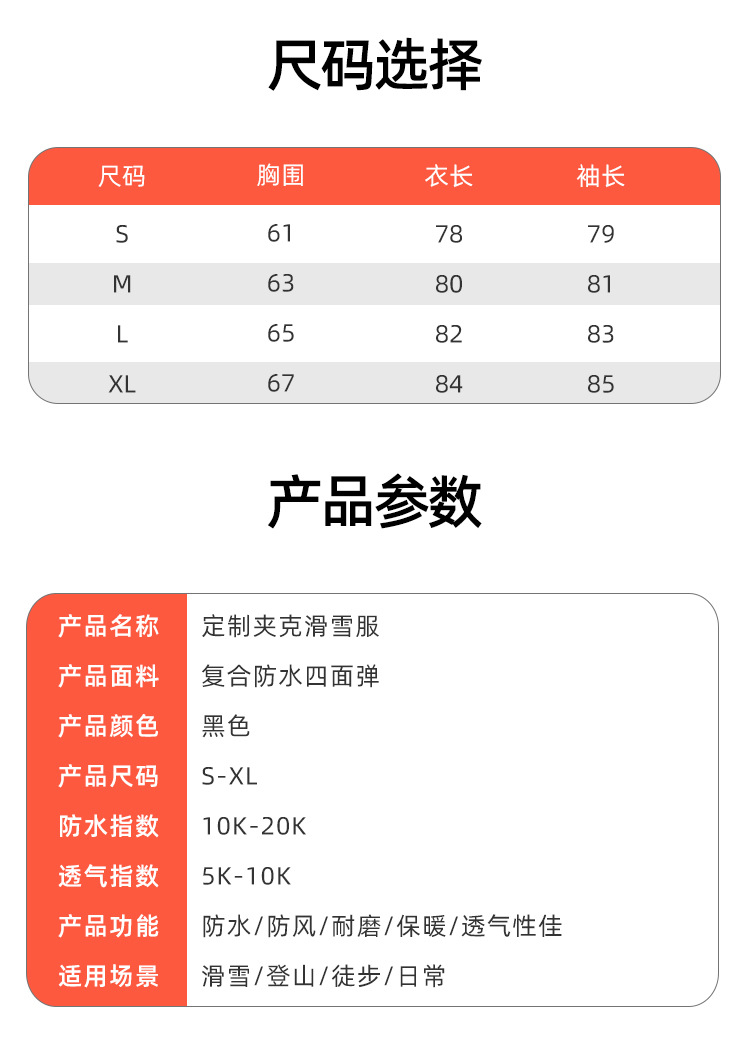 尺码选择

| 尺码 | 胸围 | 衣长 | 袖长 |
|---|---|---|---|
| S | 61 | 78 | 79 |
| M | 63 | 80 | 81 |
| L | 65 | 82 | 83 |
| XL | 67 | 84 | 85 |

产品参数

产品名称 定制夹克滑雪服
产品面料 复合防水四面弹
产品颜色 黑色
产品尺码 S-XL
防水指数 10K-20K
透气指数 5K-10K
产品功能 防水/防风/耐磨/保暖/透气性佳
适用场景 滑雪/登山/徒步/日常